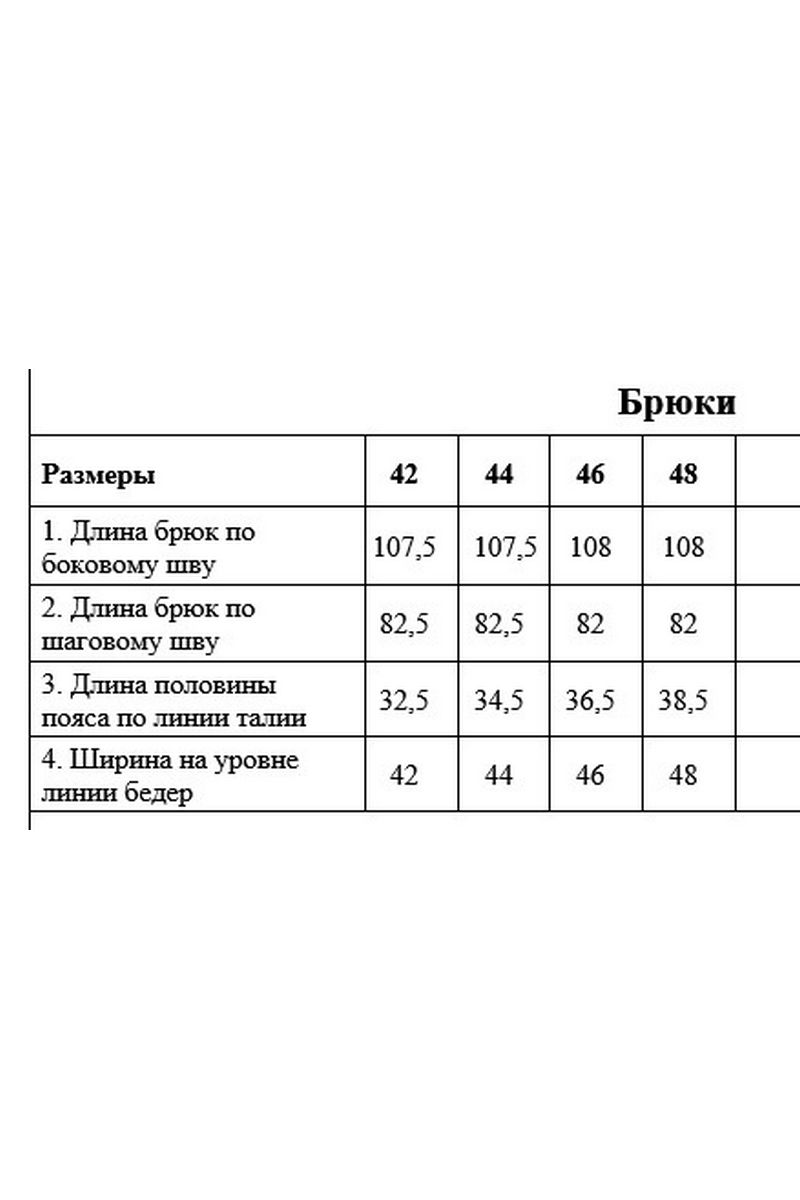 Брюки

| Размеры | 42 | 44 | 46 | 48 | |
|---|---|---|---|---|---|
| 1. Длина брюк по боковому шву | 107,5 | 107,5 | 108 | 108 | |
| 2. Длина брюк по шаговому шву | 82,5 | 82,5 | 82 | 82 | |
| 3. Длина половины пояса по линии талии | 32,5 | 34,5 | 36,5 | 38,5 | |
| 4. Ширина на уровне линии бедер | 42 | 44 | 46 | 48 | |